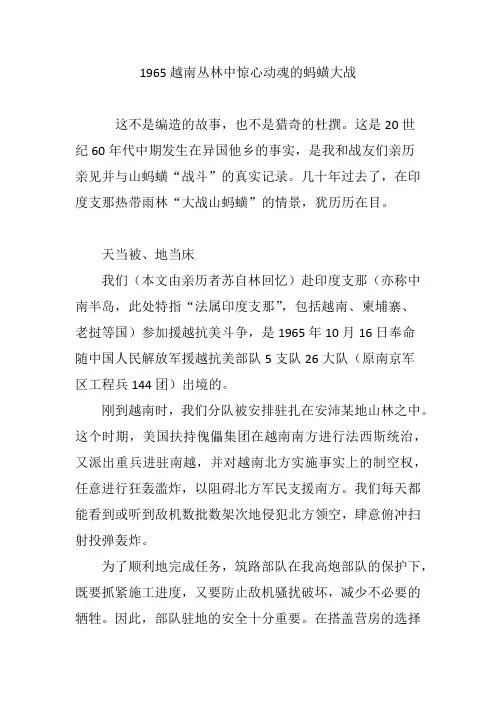 1965 越南丛林中惊心动魂的蚂蟥大战

这不是编造的故事，也不是猎奇的杜撰。这是 20 世纪 60 年代中期发生在异国他乡的事实，是我和战友们亲历亲见并与山蚂蟥“战斗”的真实记录。几十年过去了，在印度支那热带雨林“大战山蚂蟥”的情景，犹历历在目。

天当被、地当床

我们（本文由亲历者苏自林回忆）赴印度支那（亦称中南半岛，此处特指“法属印度支那”，包括越南、柬埔寨、老挝等国）参加援越抗美斗争，是 1965 年 10 月 16 日奉命随中国人民解放军援越抗美部队 5 支队 26 大队（原南京军区工程兵 144 团）出境的。

刚到越南时，我们分队被安排驻扎在安沛某地山林之中。这个时期，美国扶持傀儡集团在越南南方进行法西斯统治，又派出重兵进驻南越，并对越南北方实施事实上的制空权，任意进行狂轰滥炸，以阻碍北方军民支援南方。我们每天都能看到或听到敌机数批数架次地侵犯北方领空，肆意俯冲扫射投弹轰炸。

为了顺利地完成任务，筑路部队在我高炮部队的保护下，既要抓紧施工进度，又要防止敌机骚扰破坏，减少不必要的牺牲。因此，部队驻地的安全十分重要。在搭盖营房的选择